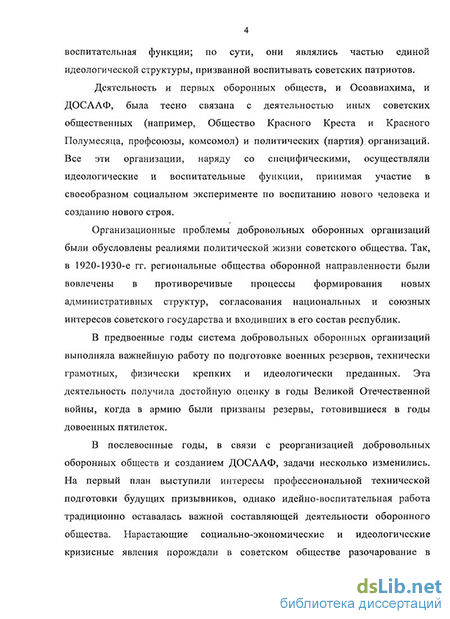 4

воспитательная функции; по сути, они являлись частью единой идеологической структуры, призванной воспитывать советских патриотов.

Деятельность и первых оборонных обществ, и Осоавиахима, и ДОСААФ, была тесно связана с деятельностью иных советских общественных (например, Общество Красного Креста и Красного Полумесяца, профсоюзы, комсомол) и политических (партия) организаций. Все эти организации, наряду со специфическими, осуществляли идеологические и воспитательные функции, принимая участие в своеобразном социальном эксперименте по воспитанию нового человека и созданию нового строя.

Организационные проблемы добровольных оборонных организаций были обусловлены реалиями политической жизни советского общества. Так, в 1920-1930-е гг. региональные общества оборонной направленности были вовлечены в противоречивые процессы формирования новых административных структур, согласования национальных и союзных интересов советского государства и входивших в его состав республик.

В предвоенные годы система добровольных оборонных организаций выполняла важнейшую работу по подготовке военных резервов, технически грамотных, физически крепких и идеологически преданных. Эта деятельность получила достойную оценку в годы Великой Отечественной войны, когда в армию были призваны резервы, готовившиеся в годы довоенных пятилеток.

В послевоенные годы, в связи с реорганизацией добровольных оборонных обществ и созданием ДОСААФ, задачи несколько изменились. На первый план выступили интересы профессиональной технической подготовки будущих призывников, однако идейно-воспитательная работа традиционно оставалась важной составляющей деятельности оборонного общества. Нарастающие социально-экономические и идеологические кризисные явления порождали в советском обществе разочарование в

dsLib.net
библиотека диссертаций